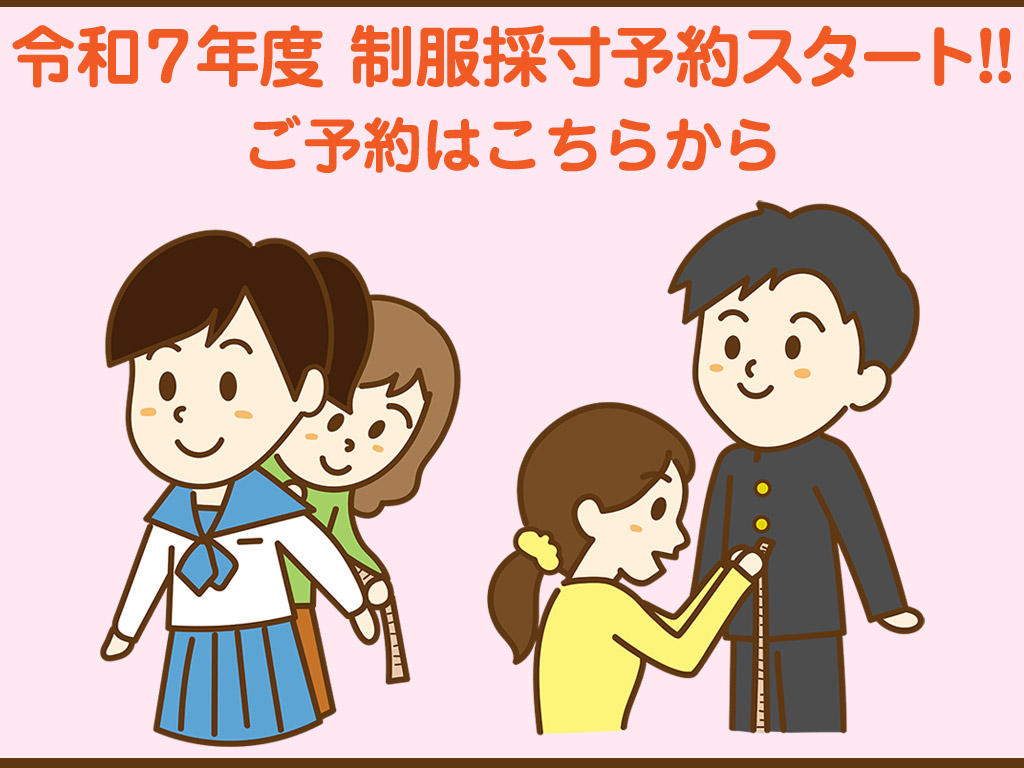 令和７年度 制服採寸予約スタート!!
ご予約はこちらから